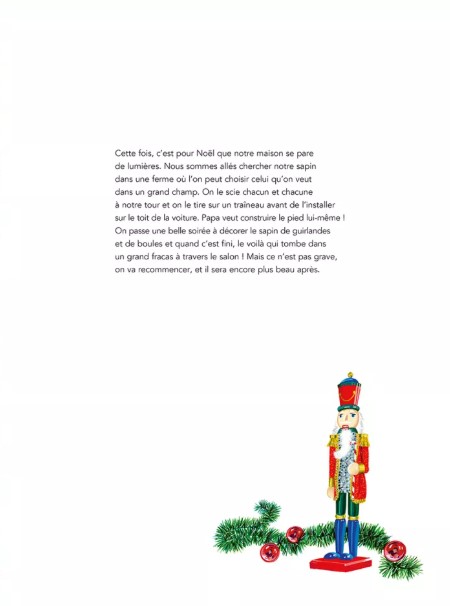 Cette fois, c'est pour Noël que notre maison se pare de lumières. Nous sommes allés chercher notre sapin dans une ferme où l'on peut choisir celui qu'on veut dans un grand champ. On le scie chacun et chacune à notre tour et on le tire sur un traîneau avant de l'installer sur le toit de la voiture. Papa veut construire le pied lui-même ! On passe une belle soirée à décorer le sapin de guirlandes et de boules et quand c'est fini, le voilà qui tombe dans un grand fracas à travers le salon ! Mais ce n'est pas grave, on va recommencer, et il sera encore plus beau après.